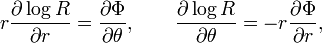 $r\frac{\partial \log R}{\partial r} = \frac{\partial \Phi}{\partial \theta}, \qquad \frac{\partial \log R}{\partial \theta} = -r\frac{\partial \Phi}{\partial r},$